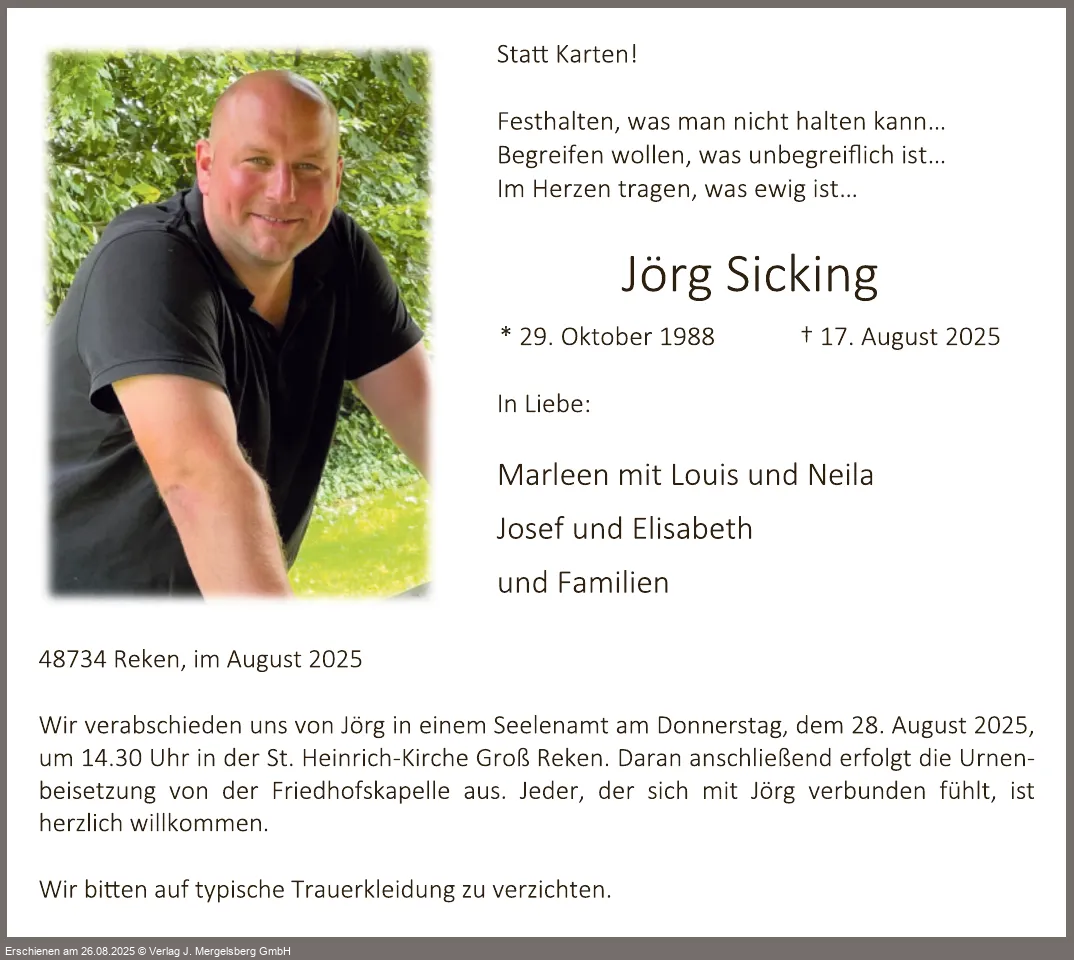 Statt Karten!

Festhalten, was man nicht halten kann…
Begreifen wollen, was unbegreiflich ist…
Im Herzen tragen, was ewig ist…

Jörg Sicking

* 29. Oktober 1988 † 17. August 2025

In Liebe:

Marleen mit Louis und Neila
Josef und Elisabeth
und Familien

48734 Reken, im August 2025

Wir verabschieden uns von Jörg in einem Seelenamt am Donnerstag, dem 28. August 2025, um 14.30 Uhr in der St. Heinrich-Kirche Groß Reken. Daran anschließend erfolgt die Urnenbeisetzung von der Friedhofskapelle aus. Jeder, der sich mit Jörg verbunden fühlt, ist herzlich willkommen.

Wir bitten auf typische Trauerkleidung zu verzichten.

Erschienen am 26.08.2025 © Verlag J. Mergelsberg GmbH